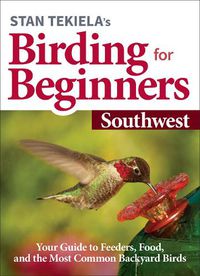 STAN TEKIELA's
Birding for Beginners
Southwest

Your Guide to Feeders, Food, and the Most Common Backyard Birds